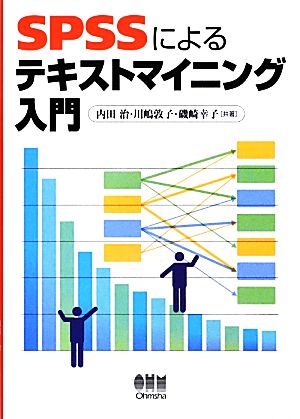 SPSSによる
テキストマイニング
入門

内田 治・川嶋敦子・磯崎幸子 [共著]

OHM
Ohmsha